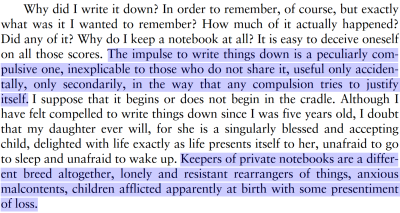 Why did I write it down? In order to remember, of course, but exactly what was it I wanted to remember? How much of it actually happened? Did any of it? Why do I keep a notebook at all? It is easy to deceive oneself on all those scores. The impulse to write things down is a peculiarly compulsive one, inexplicable to those who do not share it, useful only accidentally, only secondarily, in the way that any compulsion tries to justify itself. I suppose that it begins or does not begin in the cradle. Although I have felt compelled to write things down since I was five years old, I doubt that my daughter ever will, for she is a singularly blessed and accepting child, delighted with life exactly as life presents itself to her, unafraid to go to sleep and unafraid to wake up. Keepers of private notebooks are a different breed altogether, lonely and resistant rearrangers of things, anxious malcontents, children afflicted apparently at birth with some presentiment of loss.